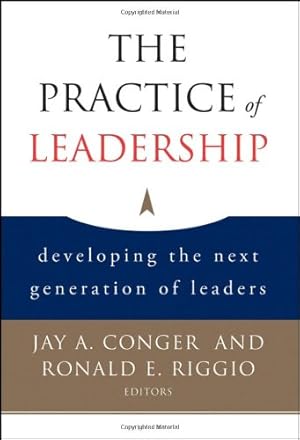 Copyrighted Material

THE PRACTICE of LEADERSHIP

developing the next generation of leaders

JAY A. CONGER AND RONALD E. RIGGIO
EDITORS

Copyrighted Material